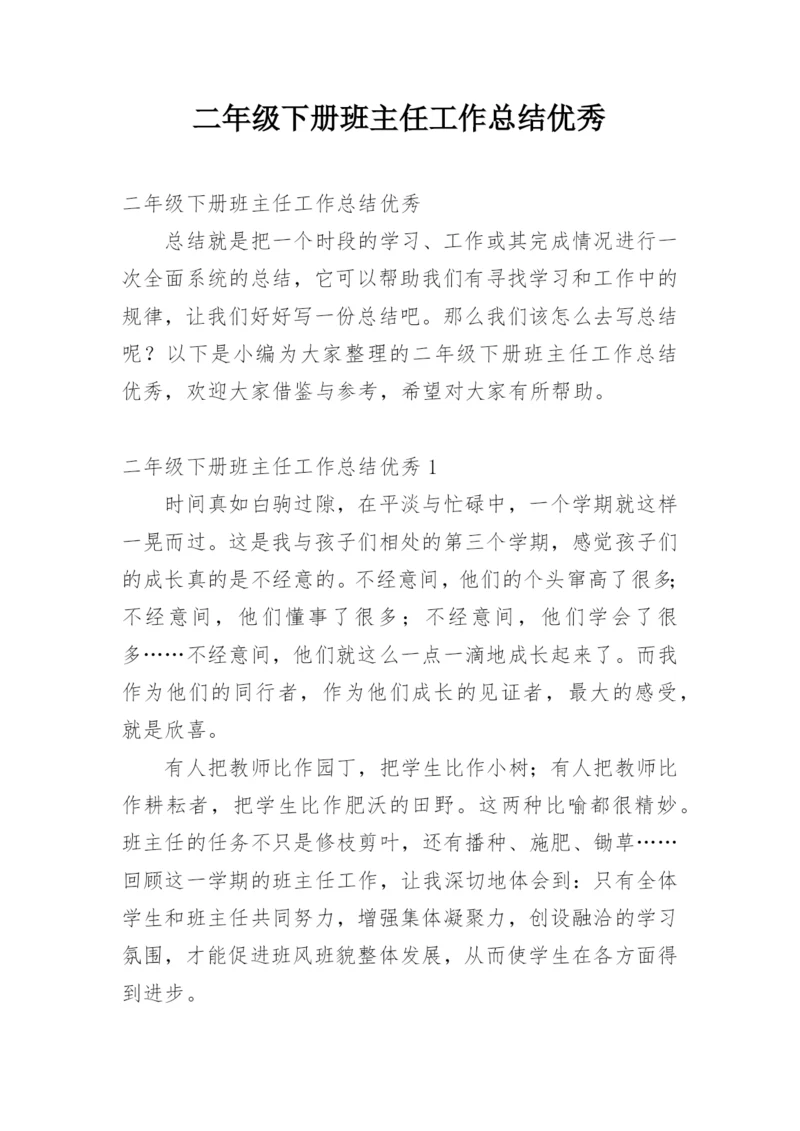 二年级下册班主任工作总结优秀

二年级下册班主任工作总结优秀

总结就是把一个时段的学习、工作或其完成情况进行一次全面系统的总结，它可以帮助我们有寻找学习和工作中的规律，让我们好好写一份总结吧。那么我们该怎么去写总结呢？以下是小编为大家整理的二年级下册班主任工作总结优秀，欢迎大家借鉴与参考，希望对大家有所帮助。

二年级下册班主任工作总结优秀 1

时间真如白驹过隙，在平淡与忙碌中，一个学期就这样一晃而过。这是我与孩子们相处的第三个学期，感觉孩子们的成长真的是不经意的。不经意间，他们的个头窜高了很多;不经意间，他们懂事了很多；不经意间，他们学会了很多……不经意间，他们就这么一点一滴地成长起来了。而我作为他们的同行者，作为他们成长的见证者，最大的感受，就是欣喜。

有人把教师比作园丁，把学生比作小树；有人把教师比作耕耘者，把学生比作肥沃的田野。这两种比喻都很精妙。班主任的任务不只是修枝剪叶，还有播种、施肥、锄草……回顾这一学期的班主任工作，让我深切地体会到：只有全体学生和班主任共同努力，增强集体凝聚力，创设融洽的学习氛围，才能促进班风班貌整体发展，从而使学生在各方面得到进步。